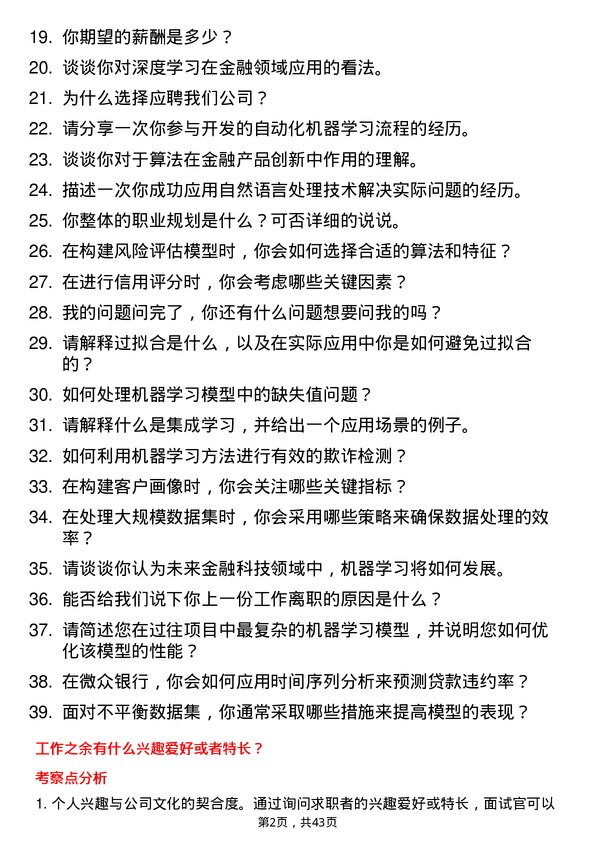 19. 你期望的薪酬是多少？

20. 谈谈你对深度学习在金融领域应用的看法。

21. 为什么选择应聘我们公司？

22. 请分享一次你参与开发的自动化机器学习流程的经历。

23. 谈谈你对于算法在金融产品创新中作用的理解。

24. 描述一次你成功应用自然语言处理技术解决实际问题的经历。

25. 你整体的职业规划是什么？可否详细的说说。

26. 在构建风险评估模型时，你会如何选择合适的算法和特征？

27. 在进行信用评分时，你会考虑哪些关键因素？

28. 我的问题问完了，你还有什么问题想要问我的吗？

29. 请解释过拟合是什么，以及在实际应用中你是如何避免过拟合的？

30. 如何处理机器学习模型中的缺失值问题？

31. 请解释什么是集成学习，并给出一个应用场景的例子。

32. 如何利用机器学习方法进行有效的欺诈检测？

33. 在构建客户画像时，你会关注哪些关键指标？

34. 在处理大规模数据集时，你会采用哪些策略来确保数据处理的效率？

35. 请谈谈你认为未来金融科技领域中，机器学习将如何发展。

36. 能否给我们说下你上一份工作离职的原因是什么？

37. 请简述您在过往项目中最复杂的机器学习模型，并说明您如何优化该模型的性能？

38. 在微众银行，你会如何应用时间序列分析来预测贷款违约率？

39. 面对不平衡数据集，你通常采取哪些措施来提高模型的表现？

工作之余有什么兴趣爱好或者特长？

考察点分析

1. 个人兴趣与公司文化的契合度。通过询问求职者的兴趣爱好或特长，面试官可以

第2页，共43页